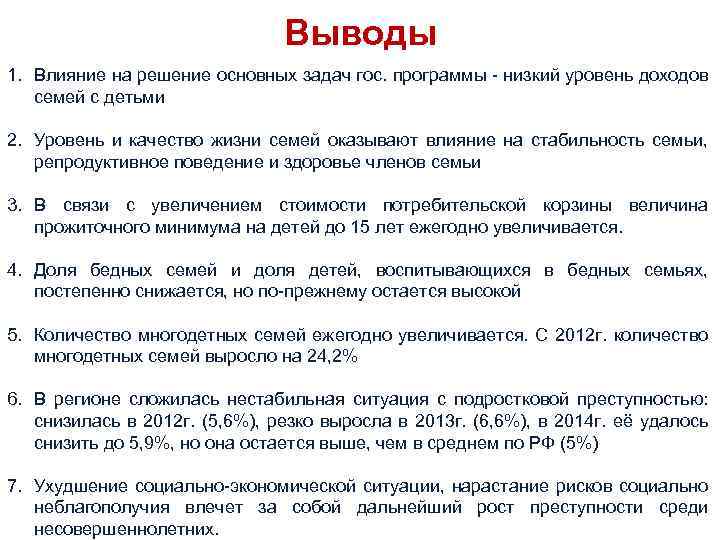 Выводы

1. Влияние на решение основных задач гос. программы - низкий уровень доходов семей с детьми

2. Уровень и качество жизни семей оказывают влияние на стабильность семьи, репродуктивное поведение и здоровье членов семьи

3. В связи с увеличением стоимости потребительской корзины величина прожиточного минимума на детей до 15 лет ежегодно увеличивается.

4. Доля бедных семей и доля детей, воспитывающихся в бедных семьях, постепенно снижается, но по-прежнему остается высокой

5. Количество многодетных семей ежегодно увеличивается. С 2012г. количество многодетных семей выросло на 24,2%

6. В регионе сложилась нестабильная ситуация с подростковой преступностью: снизилась в 2012г. (5,6%), резко выросла в 2013г. (6,6%), в 2014г. её удалось снизить до 5,9%, но она остается выше, чем в среднем по РФ (5%)

7. Ухудшение социально-экономической ситуации, нарастание рисков социально неблагополучия влечет за собой дальнейший рост преступности среди несовершеннолетних.